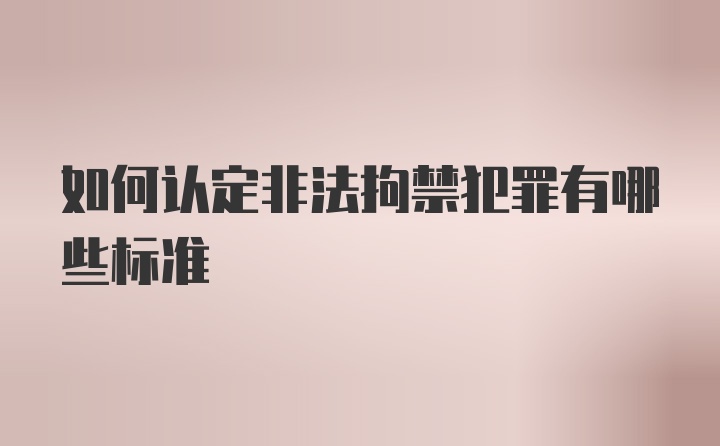 如何认定非法拘禁犯罪有哪些标准